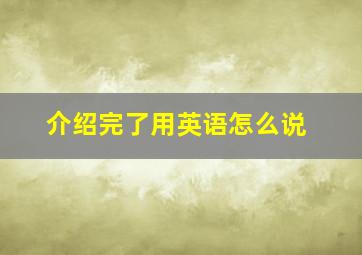 介绍完了用英语怎么说